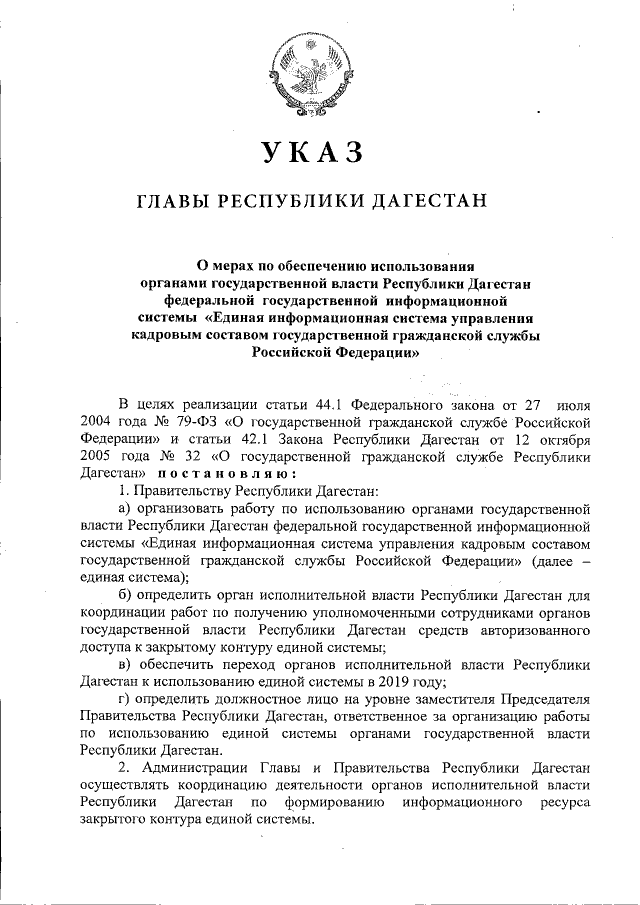 УКАЗ

ГЛАВЫ РЕСПУБЛИКИ ДАГЕСТАН

О мерах по обеспечению использования органами государственной власти Республики Дагестан федеральной государственной информационной системы «Единая информационная система управления кадровым составом государственной гражданской службы Российской Федерации»

В целях реализации статьи 44.1 Федерального закона от 27 июля 2004 года № 79-ФЗ «О государственной гражданской службе Российской Федерации» и статьи 42.1 Закона Республики Дагестан от 12 октября 2005 года № 32 «О государственной гражданской службе Республики Дагестан» постановляю:

1. Правительству Республики Дагестан:

а) организовать работу по использованию органами государственной власти Республики Дагестан федеральной государственной информационной системы «Единая информационная система управления кадровым составом государственной гражданской службы Российской Федерации» (далее – единая система);

б) определить орган исполнительной власти Республики Дагестан для координации работ по получению уполномоченными сотрудниками органов государственной власти Республики Дагестан средств авторизованного доступа к закрытому контуру единой системы;

в) обеспечить переход органов исполнительной власти Республики Дагестан к использованию единой системы в 2019 году;

г) определить должностное лицо на уровне заместителя Председателя Правительства Республики Дагестан, ответственное за организацию работы по использованию единой системы органами государственной власти Республики Дагестан.

2. Администрации Главы и Правительства Республики Дагестан осуществлять координацию деятельности органов исполнительной власти Республики Дагестан по формированию информационного ресурса закрытого контура единой системы.